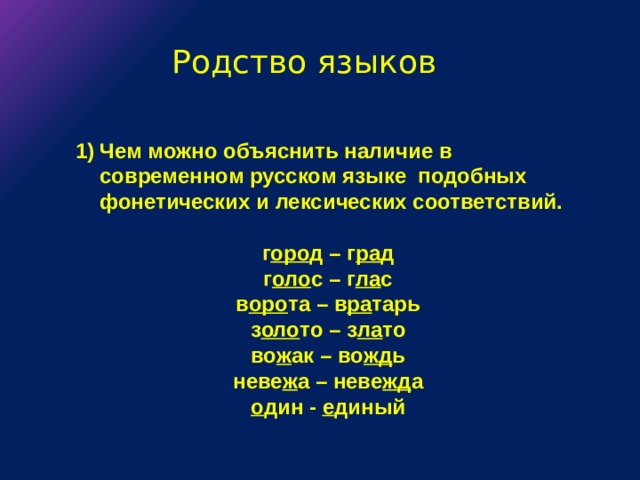 Родство языков

1) Чем можно объяснить наличие в современном русском языке подобных фонетических и лексических соответствий.

город – град
голос – глас
ворота – вратарь
золото – злато
вожак – вождь
невежа – невежда
один - единый